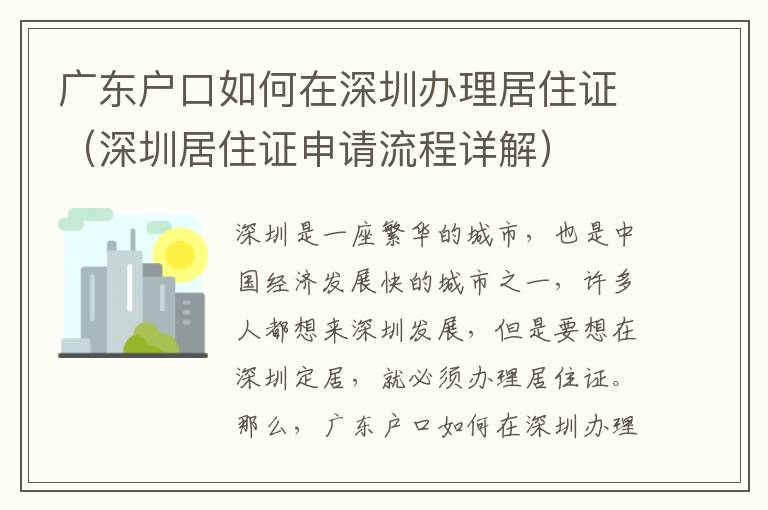 广东户口如何在深圳办理居住证（深圳居住证申请流程详解）

深圳是一座繁华的城市，也是中国经济发展快的城市之一，许多人都想来深圳发展，但是要想在深圳定居，就必须办理居住证。那么，广东户口如何在深圳办理